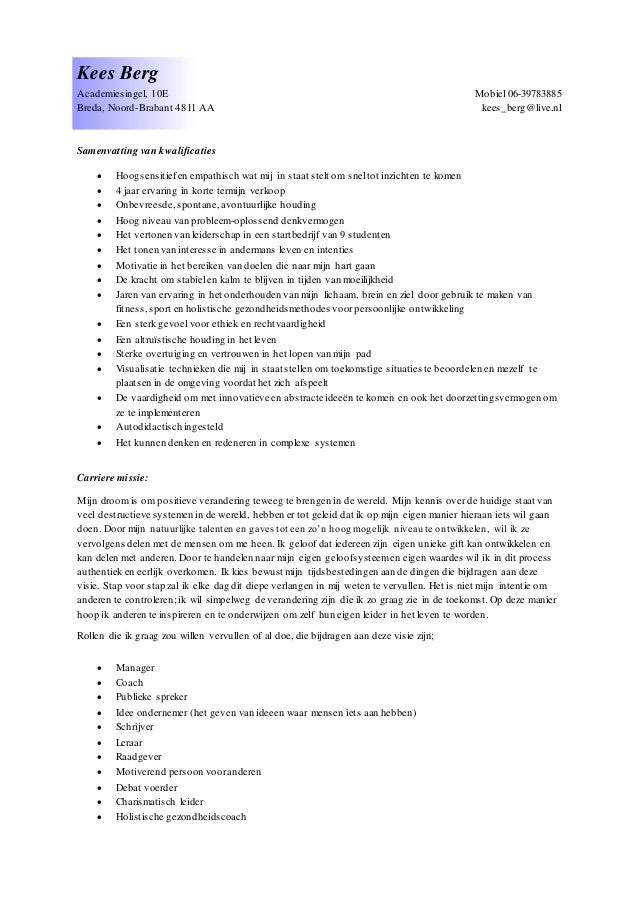 Kees Berg

Academiesingel, 10E
Breda, Noord-Brabant 4811 AA

Mobiel 06-39783885
kees_berg@live.nl

Samenvatting van kwalificaties

- Hoogsensitief en empathisch wat mij in staat stelt om snel tot inzichten te komen
- 4 jaar ervaring in korte termijn verkoop
- Onbevreesde, spontane, avontuurlijke houding
- Hoog niveau van probleem-oplossend denkvermogen
- Het vertonen van leiderschap in een startbedrijf van 9 studenten
- Het tonen van interesse in andermans leven en intenties
- Motivatie in het bereiken van doelen die naar mijn hart gaan
- De kracht om stabiel en kalm te blijven in tijden van moeilijkheid
- Jaren van ervaring in het onderhouden van mijn lichaam, brein en ziel door gebruik te maken van fitness, sport en holistische gezondheidsmethodes voor persoonlijke ontwikkeling
- Een sterk gevoel voor ethiek en rechtvaardigheid
- Een altruïstische houding in het leven
- Sterke overtuiging en vertrouwen in het lopen van mijn pad
- Visualisatie technieken die mij in staat stellen om toekomstige situaties te beoordelen en mezelf te plaatsen in de omgeving voordat het zich afspeelt
- De vaardigheid om met innovatieve en abstracte ideeën te komen en ook het doorzettingsvermogen om ze te implementeren
- Autodidactisch ingesteld
- Het kunnen denken en redeneren in complexe systemen

Carriere missie:

Mijn droom is om positieve verandering teweeg te brengen in de wereld. Mijn kennis over de huidige staat van veel destructieve systemen in de wereld, hebben er tot geleid dat ik op mijn eigen manier hieraan iets wil gaan doen. Door mijn natuurlijke talenten en gaves tot een zo'n hoog mogelijk niveau te ontwikkelen, wil ik ze vervolgens delen met de mensen om me heen. Ik geloof dat iedereen zijn eigen unieke gift kan ontwikkelen en kan delen met anderen. Door te handelen naar mijn eigen geloofsysteem en eigen waardes wil ik in dit process authentiek en eerlijk overkomen. Ik kies bewust mijn tijdsbestedingen aan de dingen die bijdragen aan deze visie. Stap voor stap zal ik elke dag dit diepe verlangen in mij weten te vervullen. Het is niet mijn intentie om anderen te controleren; ik wil simpelweg de verandering zijn die ik zo graag zie in de toekomst. Op deze manier hoop ik anderen te inspireren en te onderwijzen om zelf hun eigen leider in het leven te worden.

Rollen die ik graag zou willen vervullen of al doe, die bijdragen aan deze visie zijn;

- Manager
- Coach
- Publieke spreker
- Idee ondernemer (het geven van ideeen waar mensen iets aan hebben)
- Schrijver
- Leraar
- Raadgever
- Motiverend persoon voor anderen
- Debat voerder
- Charismatisch leider
- Holistische gezondheidscoach